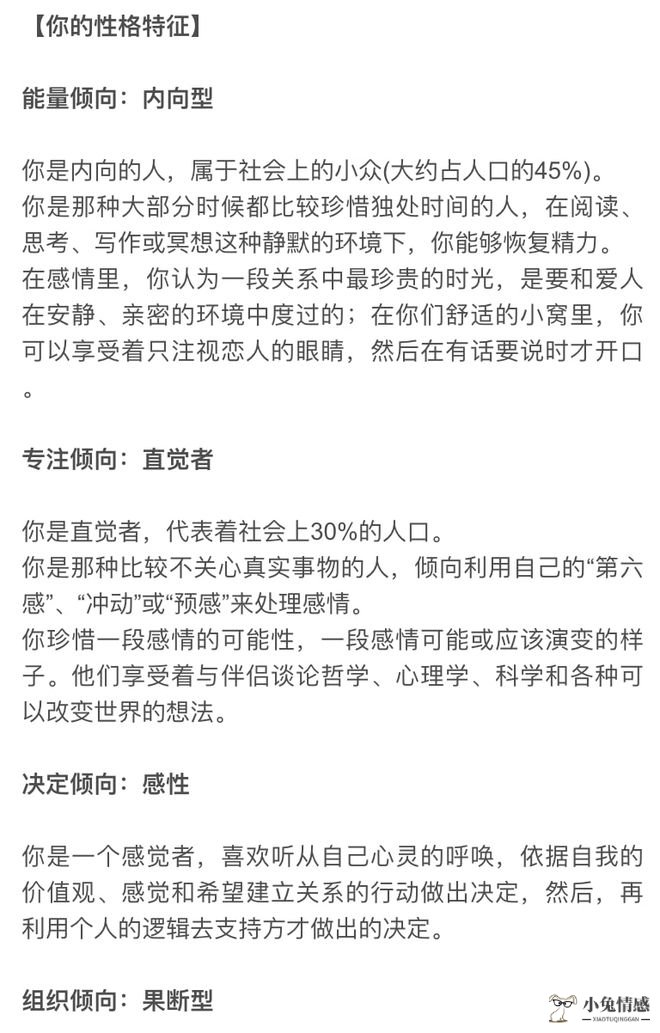 【你的性格特征】

能量倾向：内向型

你是内向的人，属于社会上的小众(大约占人口的45%)。
你是那种大部分时候都比较珍惜独处时间的人，在阅读、思考、写作或冥想这种静默的环境下，你能够恢复精力。
在感情里，你认为一段关系中最珍贵的时光，是要和爱人在安静、亲密的环境中度过的；在你们舒适的小窝里，你可以享受着只注视恋人的眼睛，然后在有话要说时才开口。

专注倾向：直觉者

你是直觉者，代表着社会上30%的人口。
你是那种比较不关心真实事物的人，倾向利用自己的“第六感”、“冲动”或“预感”来处理感情。
你珍惜一段感情的可能性，一段感情可能或应该演变的样子。他们享受着与伴侣谈论哲学、心理学、科学和各种可以改变世界的想法。

决定倾向：感性

你是一个感觉者，喜欢听从自己心灵的呼唤，依据自我的价值观、感觉和希望建立关系的行动做出决定，然后，再利用个人的逻辑去支持方才做出的决定。

组织倾向：果断型

小兔情感
XIAOTUQINGGAN